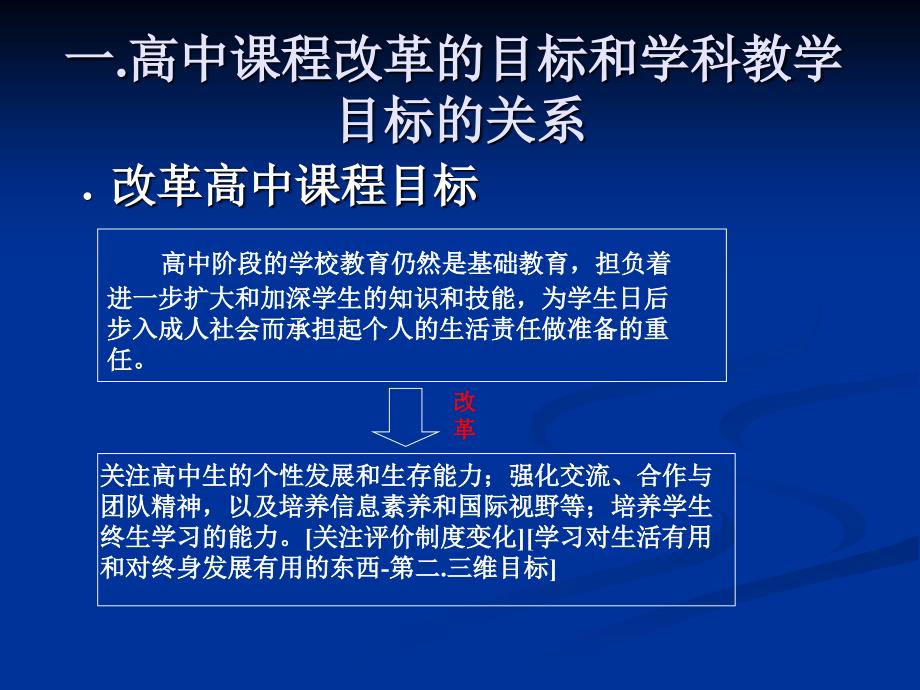 一.高中课程改革的目标和学科教学目标的关系

. 改革高中课程目标

高中阶段的学校教育仍然是基础教育，担负着进一步扩大和加深学生的知识和技能，为学生日后步入成人社会而承担起个人的生活责任做准备的重任。

改革

关注高中生的个性发展和生存能力；强化交流、合作与团队精神，以及培养信息素养和国际视野等；培养学生终生学习的能力。[关注评价制度变化][学习对生活有用和对终身发展有用的东西-第二.三维目标]